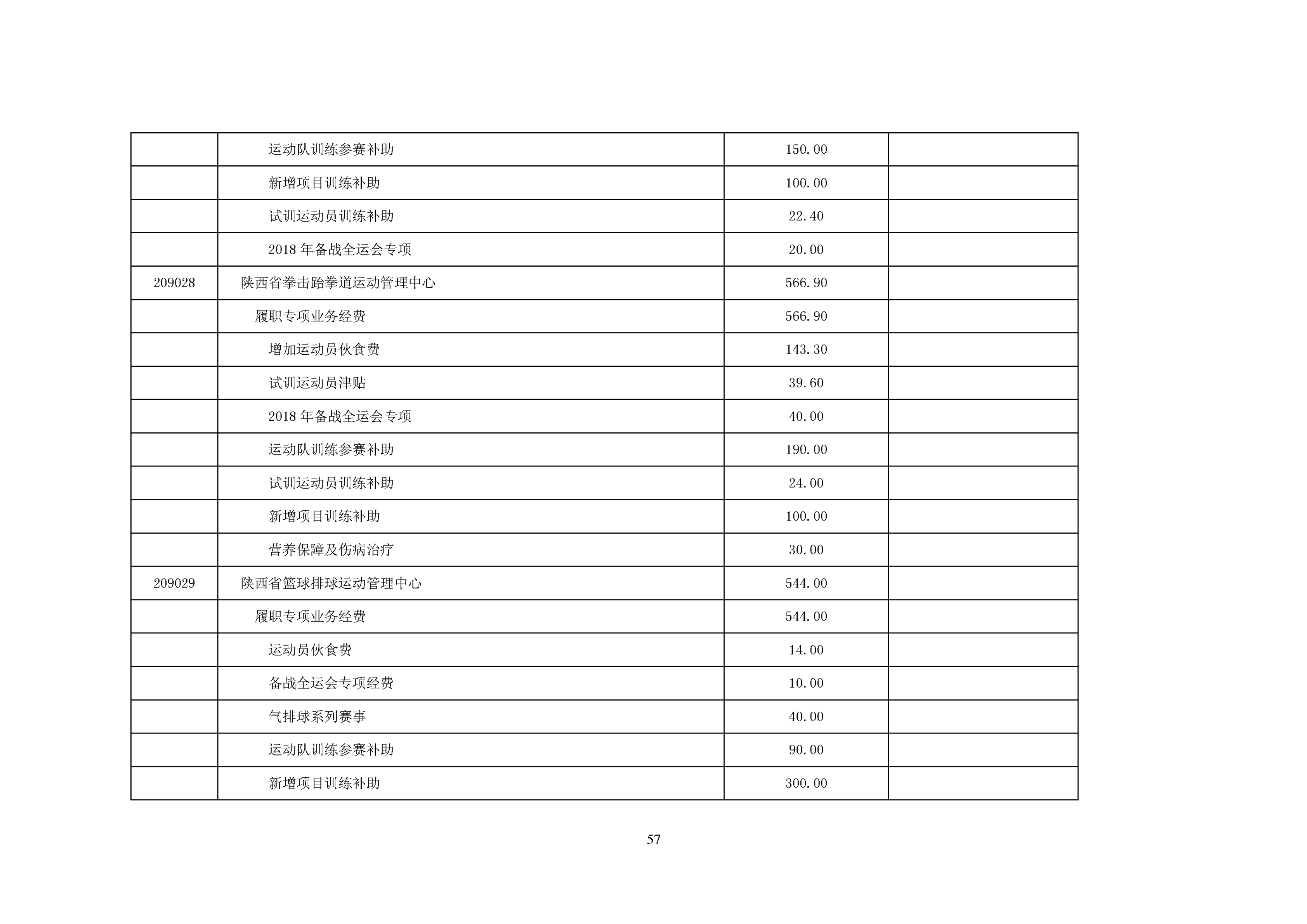 |  |  |  |  |
|---|---|---|---|
|  | 运动队训练参赛补助 | 150.00 |  |
|  | 新增项目训练补助 | 100.00 |  |
|  | 试训运动员训练补助 | 22.40 |  |
|  | 2018 年备战全运会专项 | 20.00 |  |
| 209028 | 陕西省拳击跆拳道运动管理中心 | 566.90 |  |
|  | 履职专项业务经费 | 566.90 |  |
|  | 增加运动员伙食费 | 143.30 |  |
|  | 试训运动员津贴 | 39.60 |  |
|  | 2018 年备战全运会专项 | 40.00 |  |
|  | 运动队训练参赛补助 | 190.00 |  |
|  | 试训运动员训练补助 | 24.00 |  |
|  | 新增项目训练补助 | 100.00 |  |
|  | 营养保障及伤病治疗 | 30.00 |  |
| 209029 | 陕西省篮球排球运动管理中心 | 544.00 |  |
|  | 履职专项业务经费 | 544.00 |  |
|  | 运动员伙食费 | 14.00 |  |
|  | 备战全运会专项经费 | 10.00 |  |
|  | 气排球系列赛事 | 40.00 |  |
|  | 运动队训练参赛补助 | 90.00 |  |
|  | 新增项目训练补助 | 300.00 |  |

57